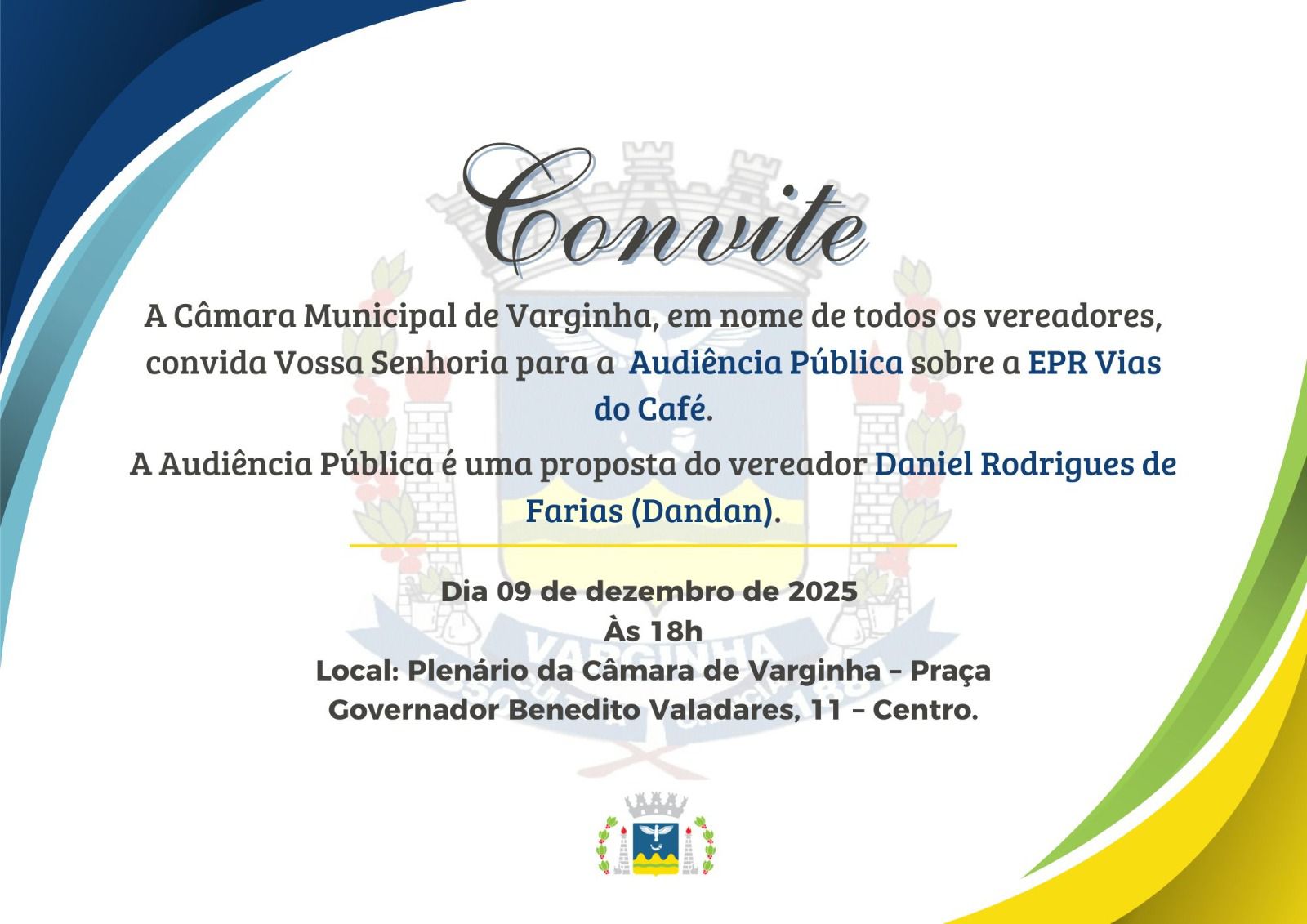 Convite

A Câmara Municipal de Varginha, em nome de todos os vereadores, convida Vossa Senhoria para a Audiência Pública sobre a EPR Vias do Café.

A Audiência Pública é uma proposta do vereador Daniel Rodrigues de Farias (Dandan).

Dia 09 de dezembro de 2025
Às 18h
Local: Plenário da Câmara de Varginha - Praça Governador Benedito Valadares, 11 - Centro.

VARGINHA